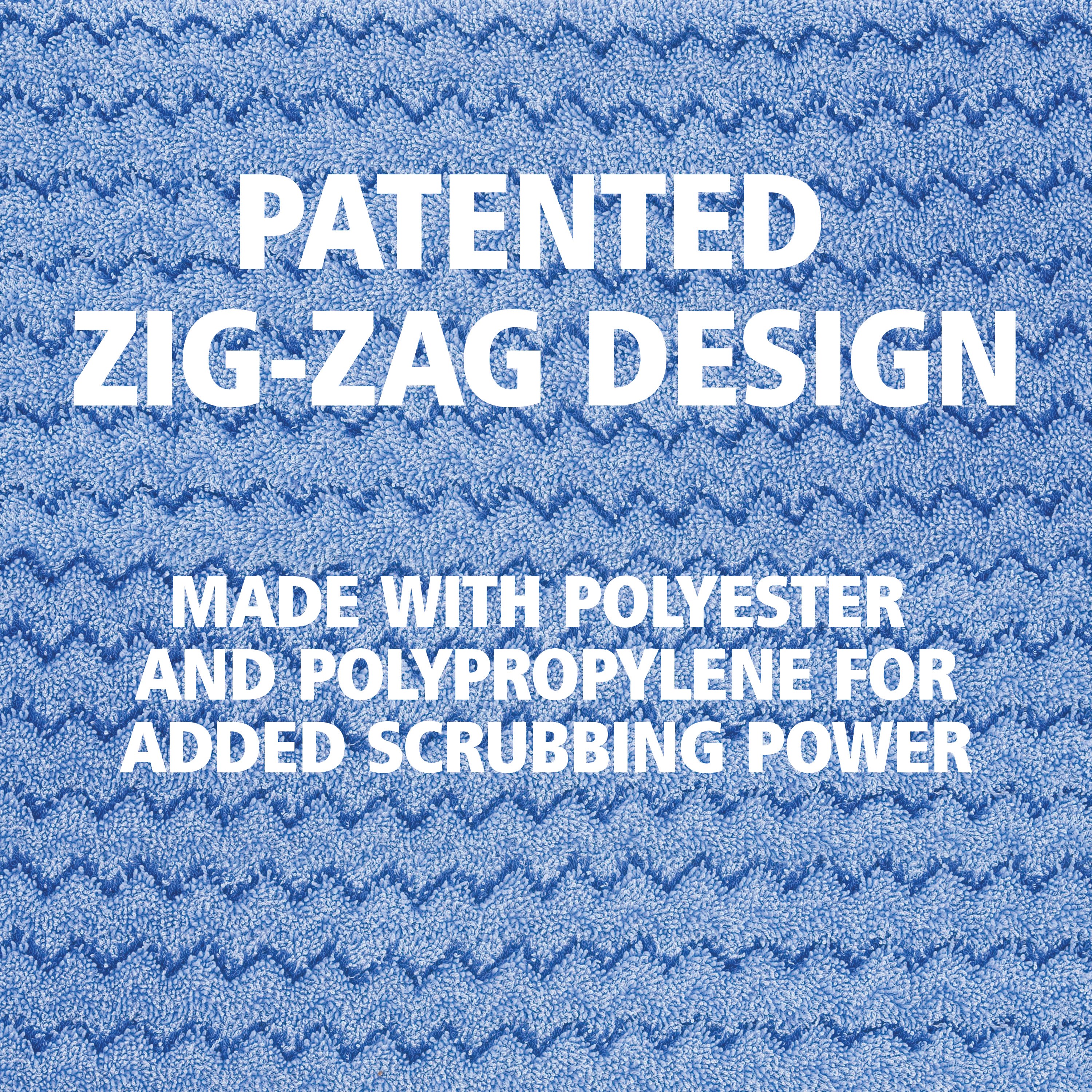 PATENTED ZIG-ZAG DESIGN

MADE WITH POLYESTER AND POLYPROPYLENE FOR ADDED SCRUBBING POWER